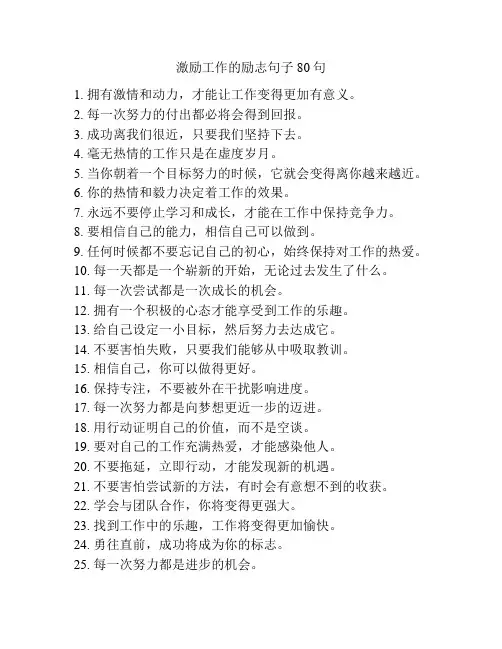 激励工作的励志句子 80 句

1. 拥有激情和动力，才能让工作变得更加有意义。
2. 每一次努力的付出都必将会得到回报。
3. 成功离我们很近，只要我们坚持下去。
4. 毫无热情的工作只是在虚度岁月。
5. 当你朝着一个目标努力的时候，它就会变得离你越来越近。
6. 你的热情和毅力决定着工作的效果。
7. 永远不要停止学习和成长，才能在工作中保持竞争力。
8. 要相信自己的能力，相信自己可以做到。
9. 任何时候都不要忘记自己的初心，始终保持对工作的热爱。
10. 每一天都是一个崭新的开始，无论过去发生了什么。
11. 每一次尝试都是一次成长的机会。
12. 拥有一个积极的心态才能享受到工作的乐趣。
13. 给自己设定一小目标，然后努力去达成它。
14. 不要害怕失败，只要我们能够从中吸取教训。
15. 相信自己，你可以做得更好。
16. 保持专注，不要被外在干扰影响进度。
17. 每一次努力都是向梦想更近一步的迈进。
18. 用行动证明自己的价值，而不是空谈。
19. 要对自己的工作充满热爱，才能感染他人。
20. 不要拖延，立即行动，才能发现新的机遇。
21. 不要害怕尝试新的方法，有时会有意想不到的收获。
22. 学会与团队合作，你将变得更强大。
23. 找到工作中的乐趣，工作将变得更加愉快。
24. 勇往直前，成功将成为你的标志。
25. 每一次努力都是进步的机会。